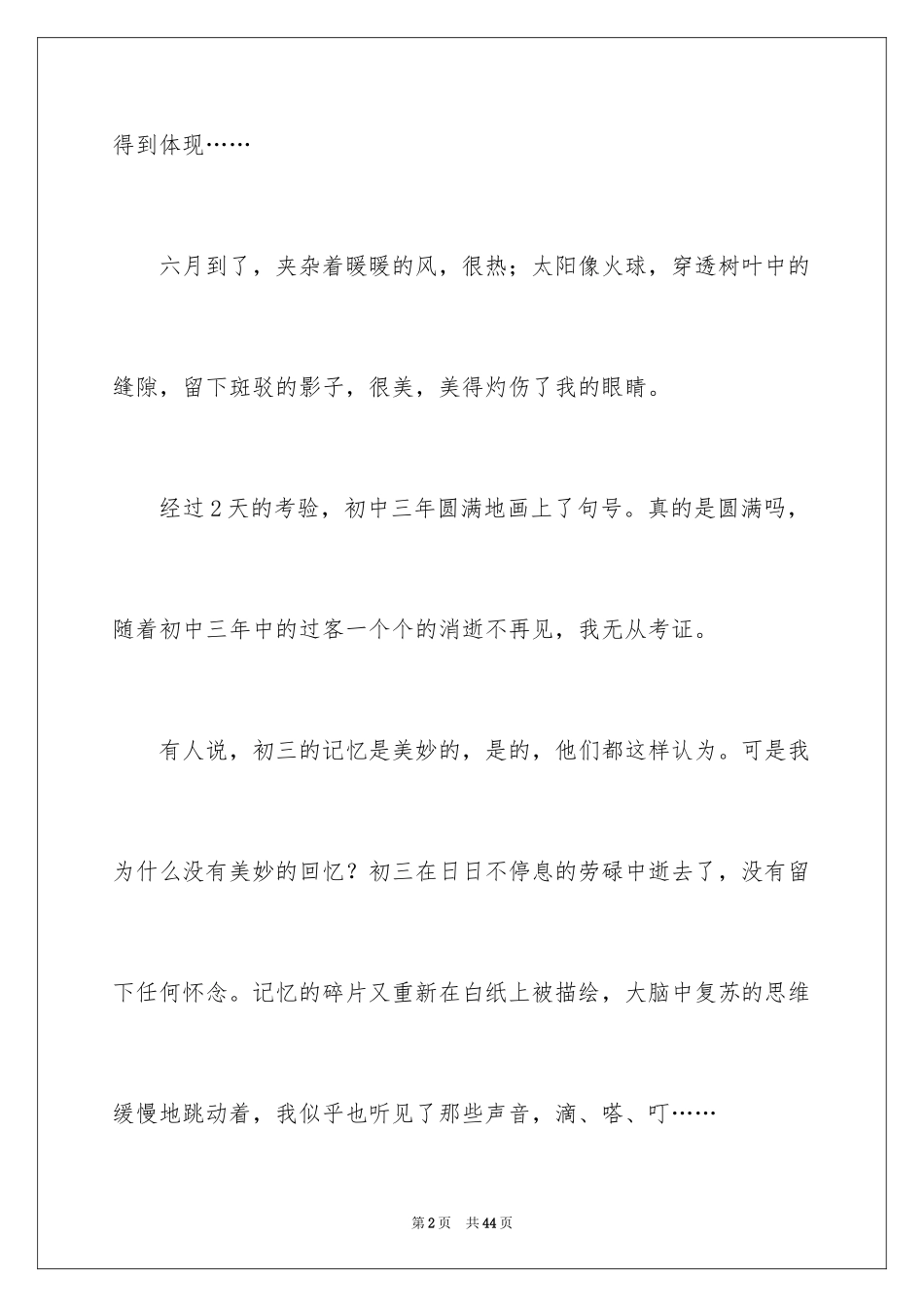 得到体现……

六月到了，夹杂着暖暖的风，很热；太阳像火球，穿透树叶中的缝隙，留下斑驳的影子，很美，美得灼伤了我的眼睛。

经过2天的考验，初中三年圆满地画上了句号。真的是圆满吗，随着初中三年中的过客一个个的消逝不再见，我无从考证。

有人说，初三的记忆是美妙的，是的，他们都这样认为。可是我为什么没有美妙的回忆？初三在日日不停息的劳碌中逝去了，没有留下任何怀念。记忆的碎片又重新在白纸上被描绘，大脑中复苏的思维缓慢地跳动着，我似乎也听见了那些声音，滴、嗒、叮……

第2页 共44页